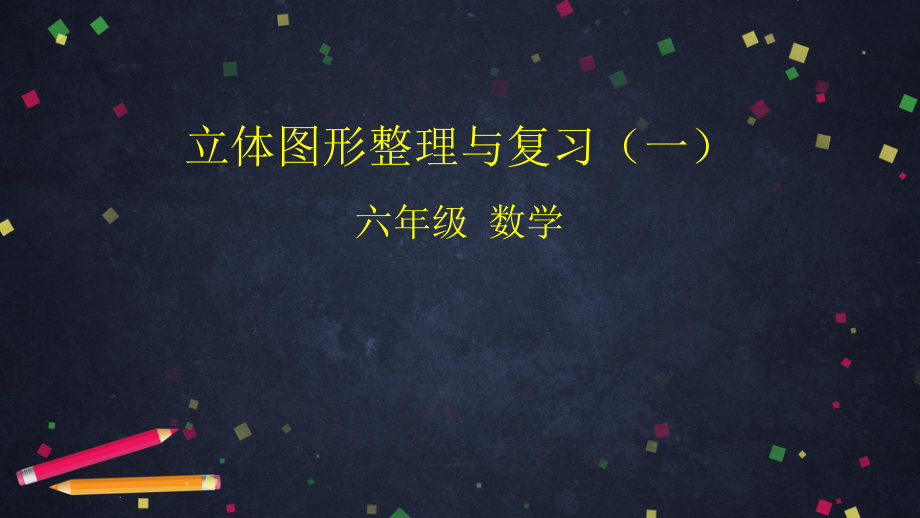 立体图形整理与复习（一）

六年级 数学